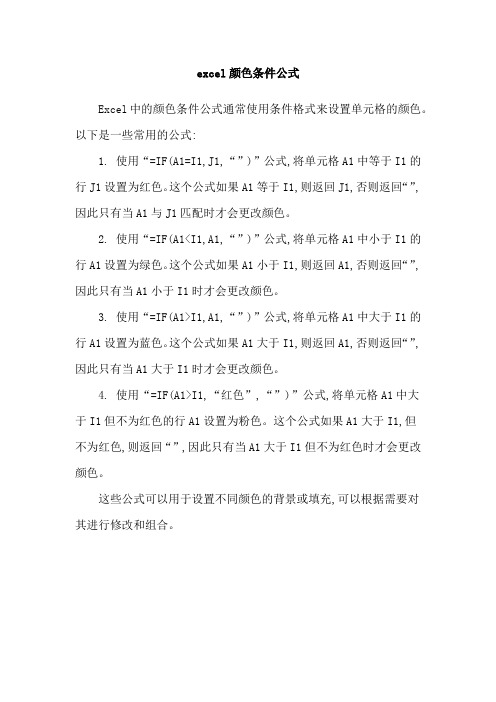 excel 颜色条件公式

Excel 中的颜色条件公式通常使用条件格式来设置单元格的颜色。以下是一些常用的公式:

1. 使用“=IF(A1=I1,J1,“”)”公式,将单元格 A1 中等于 I1 的行 J1 设置为红色。这个公式如果 A1 等于 I1,则返回 J1,否则返回“”,因此只有当 A1 与 J1 匹配时才会更改颜色。

2. 使用“=IF(A1<I1,A1,“”)”公式,将单元格 A1 中小于 I1 的行 A1 设置为绿色。这个公式如果 A1 小于 I1,则返回 A1,否则返回“”,因此只有当 A1 小于 I1 时才会更改颜色。

3. 使用“=IF(A1>I1,A1,“”)”公式,将单元格 A1 中大于 I1 的行 A1 设置为蓝色。这个公式如果 A1 大于 I1,则返回 A1,否则返回“”,因此只有当 A1 大于 I1 时才会更改颜色。

4. 使用“=IF(A1>I1,“红色”,“”)”公式,将单元格 A1 中大于 I1 但不为红色的行 A1 设置为粉色。这个公式如果 A1 大于 I1,但不为红色,则返回“”,因此只有当 A1 大于 I1 但不为红色时才会更改颜色。

这些公式可以用于设置不同颜色的背景或填充,可以根据需要对其进行修改和组合。